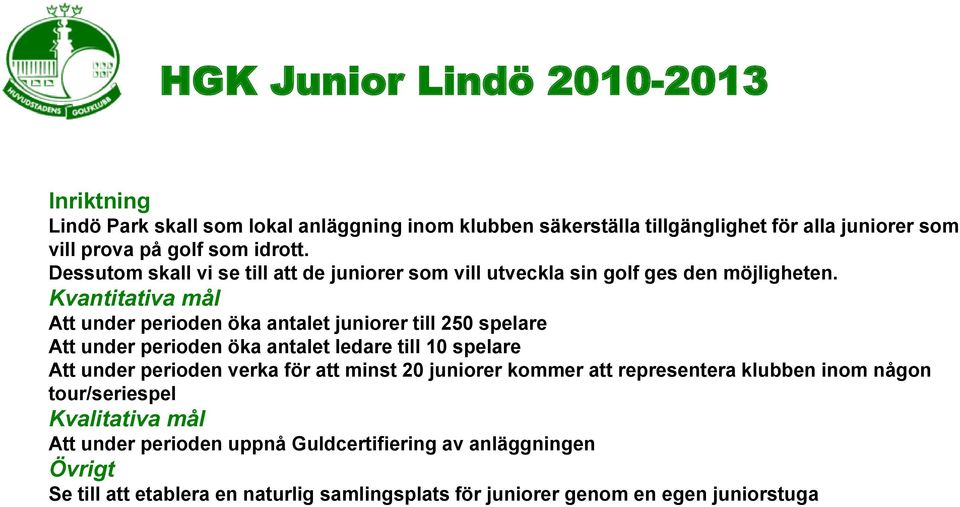 HUVUDSTADENS GOLFKLUBB

HGK Junior Lindö 2010-2013

Inriktning
Lindö Park skall som lokal anläggning inom klubben säkerställa tillgänglighet för alla juniorer som vill prova på golf som idrott.
Dessutom skall vi se till att de juniorer som vill utveckla sin golf ges den möjligheten.
Kvantitativa mål
Att under perioden öka antalet juniorer till 250 spelare
Att under perioden öka antalet ledare till 10 spelare
Att under perioden verka för att minst 20 juniorer kommer att representera klubben inom någon tour/seriespel
Kvalitativa mål
Att under perioden uppnå Guldcertifiering av anläggningen
Övrigt
Se till att etablera en naturlig samlingsplats för juniorer genom en egen juniorstuga